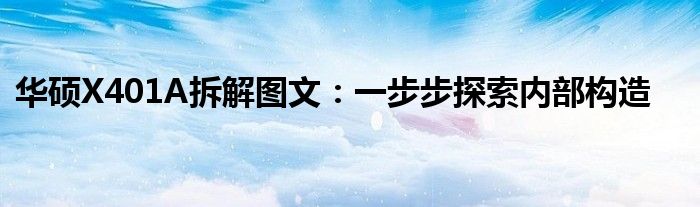 华硕X401A拆解图文：一步步探索内部构造